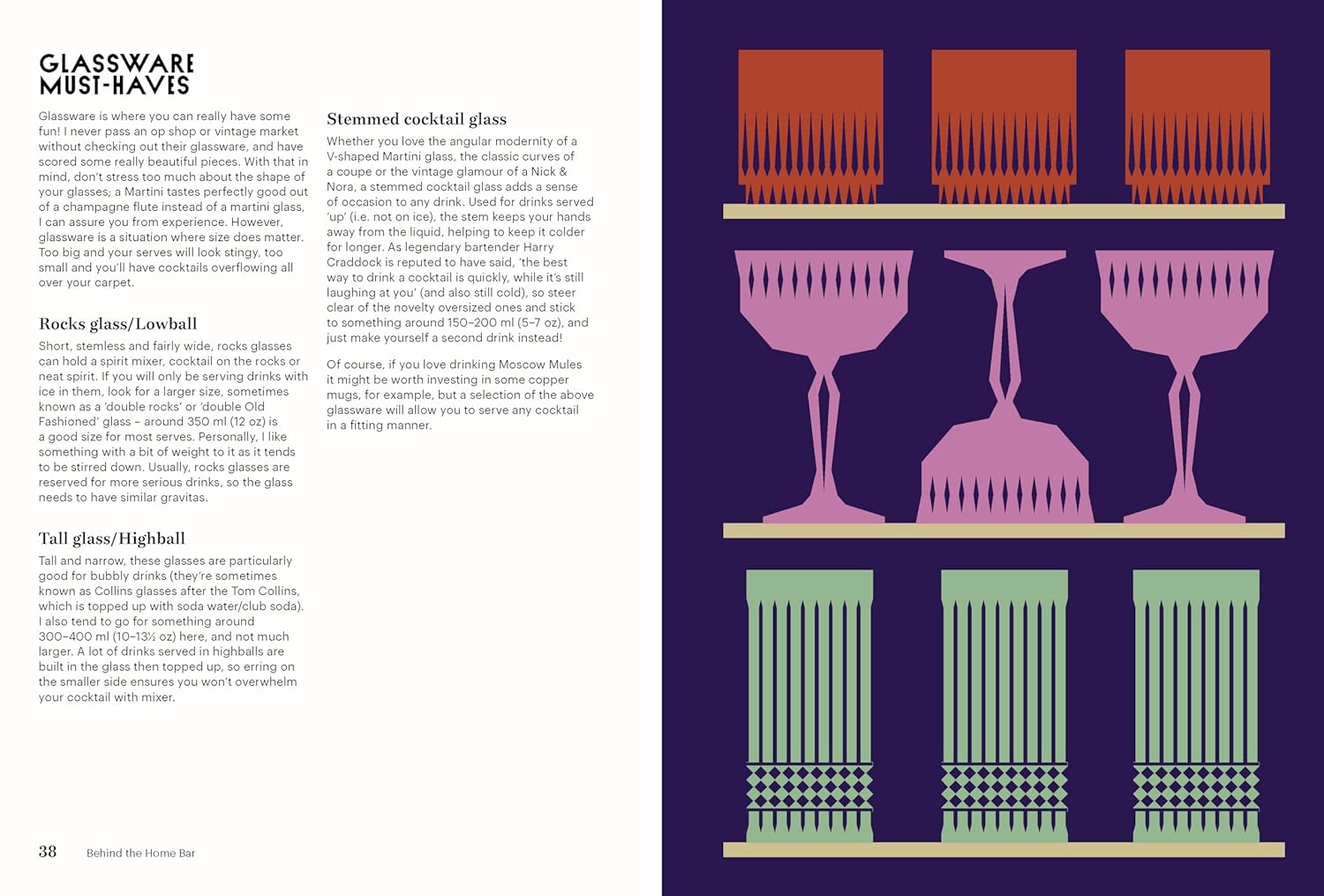 GLASSWARE MUST-HAVES

Glassware is where you can really have some fun! I never pass an op shop or vintage market without checking out their glassware, and have scored some really beautiful pieces. With that in mind, don't stress too much about the shape of your glasses; a Martini tastes perfectly good out of a champagne flute instead of a martini glass, I can assure you from experience. However, glassware is a situation where size does matter. Too big and your serves will look stingy, too small and you'll have cocktails overflowing all over your carpet.

Rocks glass/Lowball

Short, stemless and fairly wide, rocks glasses can hold a spirit mixer, cocktail on the rocks or neat spirit. If you will only be serving drinks with ice in them, look for a larger size, sometimes known as a 'double rocks' or 'double Old Fashioned' glass – around 350 ml (12 oz) is a good size for most serves. Personally, I like something with a bit of weight to it as it tends to be stirred down. Usually, rocks glasses are reserved for more serious drinks, so the glass needs to have similar gravitas.

Tall glass/Highball

Tall and narrow, these glasses are particularly good for bubbly drinks (they're sometimes known as Collins glasses after the Tom Collins, which is topped up with soda water/club soda). I also tend to go for something around 300–400 ml (10–13½ oz) here, and not much larger. A lot of drinks served in highballs are built in the glass then topped up, so erring on the smaller side ensures you won't overwhelm your cocktail with mixer.

Stemmed cocktail glass

Whether you love the angular modernity of a V-shaped Martini glass, the classic curves of a coupe or the vintage glamour of a Nick & Nora, a stemmed cocktail glass adds a sense of occasion to any drink. Used for drinks served 'up' (i.e. not on ice), the stem keeps your hands away from the liquid, helping to keep it colder for longer. As legendary bartender Harry Craddock is reputed to have said, 'the best way to drink a cocktail is quickly, while it's still laughing at you' (and also still cold), so steer clear of the novelty oversized ones and stick to something around 150–200 ml (5–7 oz), and just make yourself a second drink instead!

Of course, if you love drinking Moscow Mules it might be worth investing in some copper mugs, for example, but a selection of the above glassware will allow you to serve any cocktail in a fitting manner.

38 Behind the Home Bar